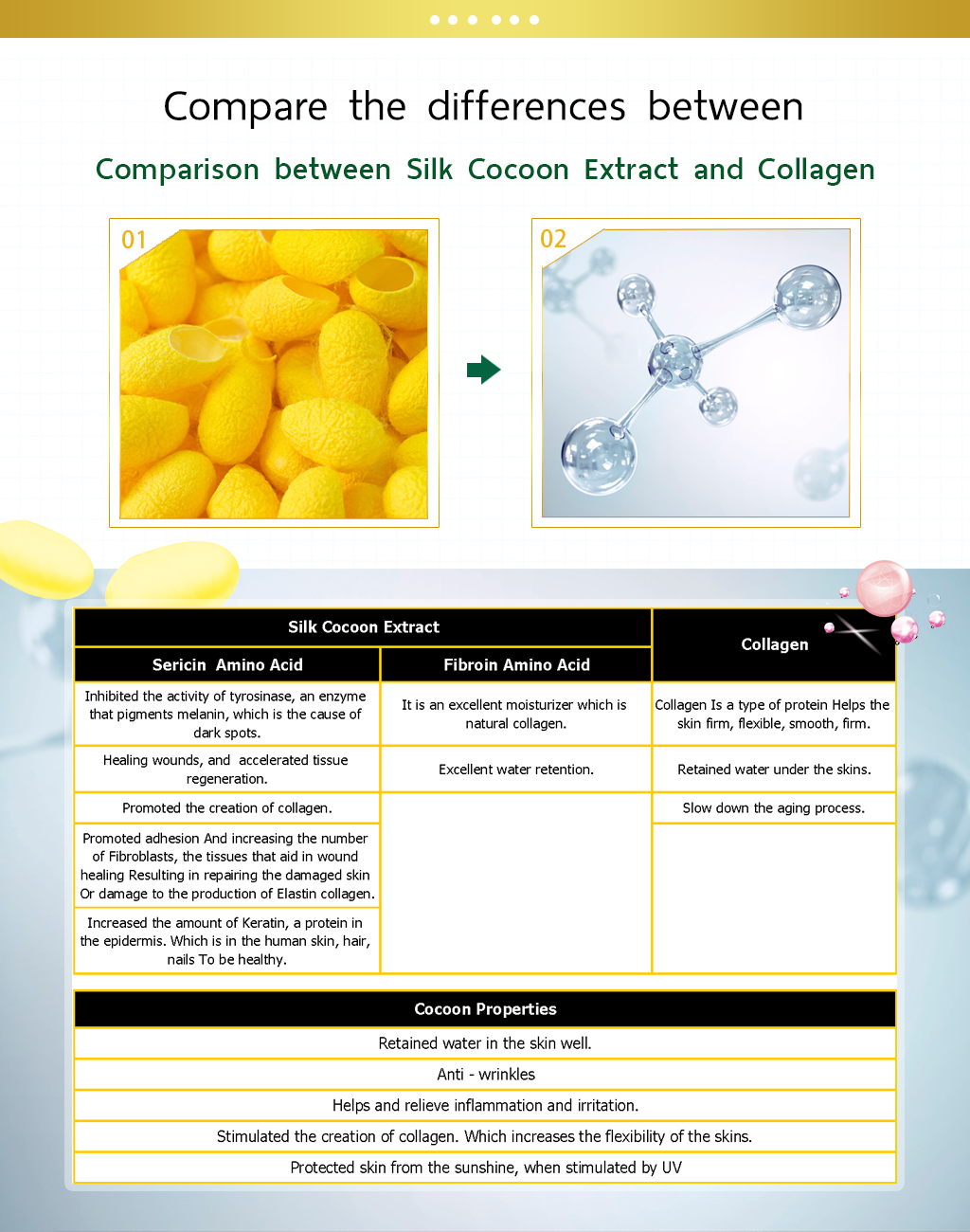 Compare the differences between

Comparison between Silk Cocoon Extract and Collagen

01

02

| Silk Cocoon Extract | | Collagen |
|---|---|---|
| Sericin Amino Acid | Fibroin Amino Acid | |
| Inhibited the activity of tyrosinase, an enzyme that pigments melanin, which is the cause of dark spots. | It is an excellent moisturizer which is natural collagen. | Collagen Is a type of protein Helps the skin firm, flexible, smooth, firm. |
| Healing wounds, and accelerated tissue regeneration. | Excellent water retention. | Retained water under the skins. |
| Promoted the creation of collagen. | | Slow down the aging process. |
| Promoted adhesion And increasing the number of Fibroblasts, the tissues that aid in wound healing Resulting in repairing the damaged skin Or damage to the production of Elastin collagen. | | |
| Increased the amount of Keratin, a protein in the epidermis. Which is in the human skin, hair, nails To be healthy. | | |

| Cocoon Properties |
|---|
| Retained water in the skin well. |
| Anti - wrinkles |
| Helps and relieve inflammation and irritation. |
| Stimulated the creation of collagen. Which increases the flexibility of the skins. |
| Protected skin from the sunshine, when stimulated by UV |